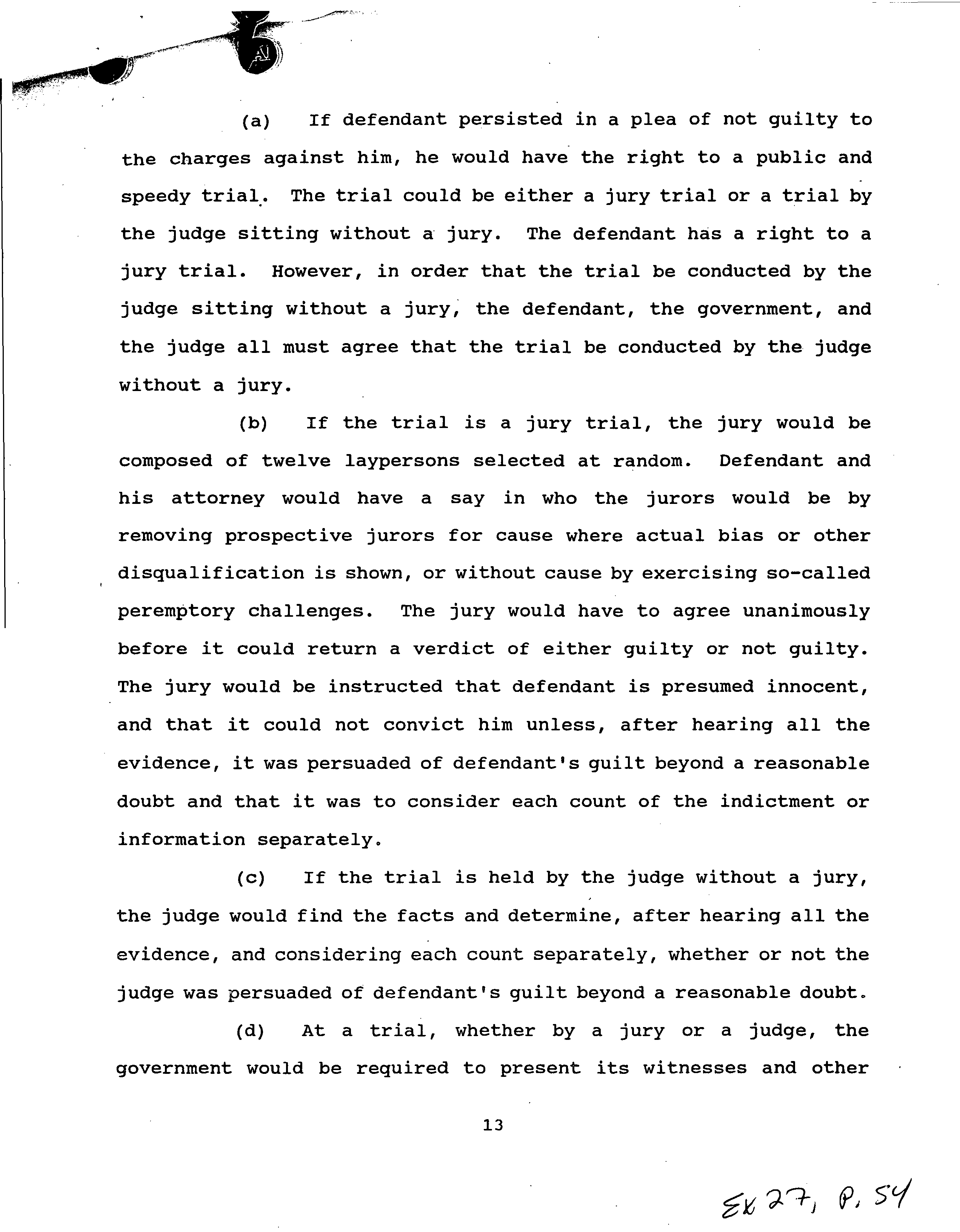 (a) If defendant persisted in a plea of not guilty to the charges against him, he would have the right to a public and speedy trial. The trial could be either a jury trial or a trial by the judge sitting without a jury. The defendant has a right to a jury trial. However, in order that the trial be conducted by the judge sitting without a jury, the defendant, the government, and the judge all must agree that the trial be conducted by the judge without a jury.

(b) If the trial is a jury trial, the jury would be composed of twelve laypersons selected at random. Defendant and his attorney would have a say in who the jurors would be by removing prospective jurors for cause where actual bias or other disqualification is shown, or without cause by exercising so-called peremptory challenges. The jury would have to agree unanimously before it could return a verdict of either guilty or not guilty. The jury would be instructed that defendant is presumed innocent, and that it could not convict him unless, after hearing all the evidence, it was persuaded of defendant's guilt beyond a reasonable doubt and that it was to consider each count of the indictment or information separately.

(c) If the trial is held by the judge without a jury, the judge would find the facts and determine, after hearing all the evidence, and considering each count separately, whether or not the judge was persuaded of defendant's guilt beyond a reasonable doubt.

(d) At a trial, whether by a jury or a judge, the government would be required to present its witnesses and other

13

Ex 27, P. 54